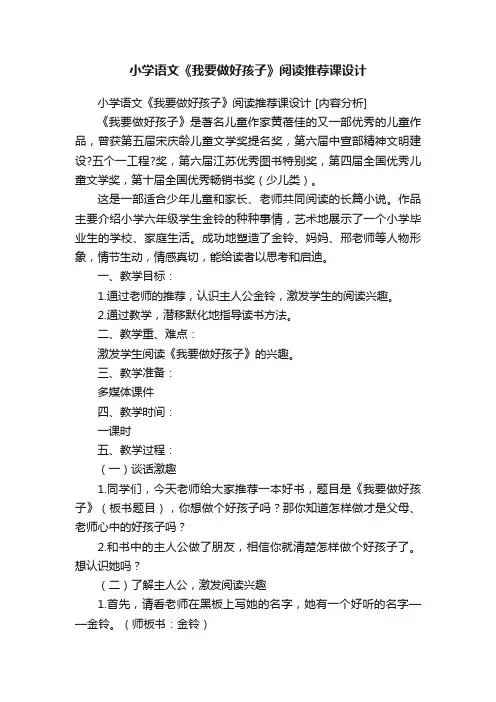 小学语文《我要做好孩子》阅读推荐课设计

小学语文《我要做好孩子》阅读推荐课设计 [内容分析]

《我要做好孩子》是著名儿童作家黄蓓佳的又一部优秀的儿童作品，曾获第五届宋庆龄儿童文学奖提名奖，第六届中宣部精神文明建设?五个一工程?奖，第六届江苏优秀图书特别奖，第四届全国优秀儿童文学奖，第十届全国优秀畅销书奖（少儿类）。

这是一部适合少年儿童和家长、老师共同阅读的长篇小说。作品主要介绍小学六年级学生金铃的种种事情，艺术地展示了一个小学毕业生的学校、家庭生活。成功地塑造了金铃、妈妈、邢老师等人物形象，情节生动，情感真切，能给读者以思考和启迪。

一、教学目标：

1.通过老师的推荐，认识主人公金铃，激发学生的阅读兴趣。

2.通过教学，潜移默化地指导读书方法。

二、教学重、难点：

激发学生阅读《我要做好孩子》的兴趣。

三、教学准备：

多媒体课件

四、教学时间：

一课时

五、教学过程：

（一）谈话激趣

1.同学们，今天老师给大家推荐一本好书，题目是《我要做好孩子》（板书题目），你想做个好孩子吗？那你知道怎样做才是父母、老师心中的好孩子吗？

2.和书中的主人公做了朋友，相信你就清楚怎样做个好孩子了。想认识她吗？

（二）了解主人公，激发阅读兴趣

1.首先，请看老师在黑板上写她的名字，她有一个好听的名字——金铃。（师板书：金铃）